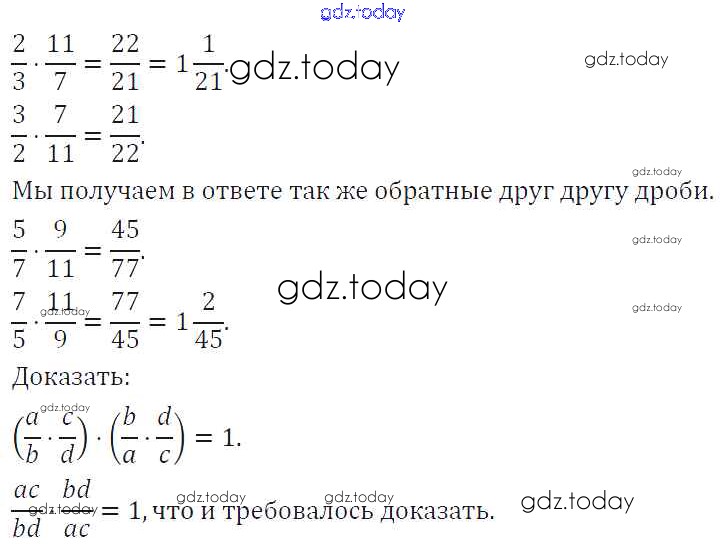 $\frac{2}{3} \cdot \frac{11}{7} = \frac{22}{21} = 1\frac{1}{21}$.

$\frac{3}{2} \cdot \frac{7}{11} = \frac{21}{22}$.

Мы получаем в ответе так же обратные друг другу дроби.

$\frac{5}{7} \cdot \frac{9}{11} = \frac{45}{77}$.

$\frac{7}{5} \cdot \frac{11}{9} = \frac{77}{45} = 1\frac{2}{45}$.

Доказать:

$\left(\frac{a}{b} \cdot \frac{c}{d}\right) \cdot \left(\frac{b}{a} \cdot \frac{d}{c}\right) = 1$.

$\frac{ac}{bd} \cdot \frac{bd}{ac} = 1$, что и требовалось доказать.

gdz.today